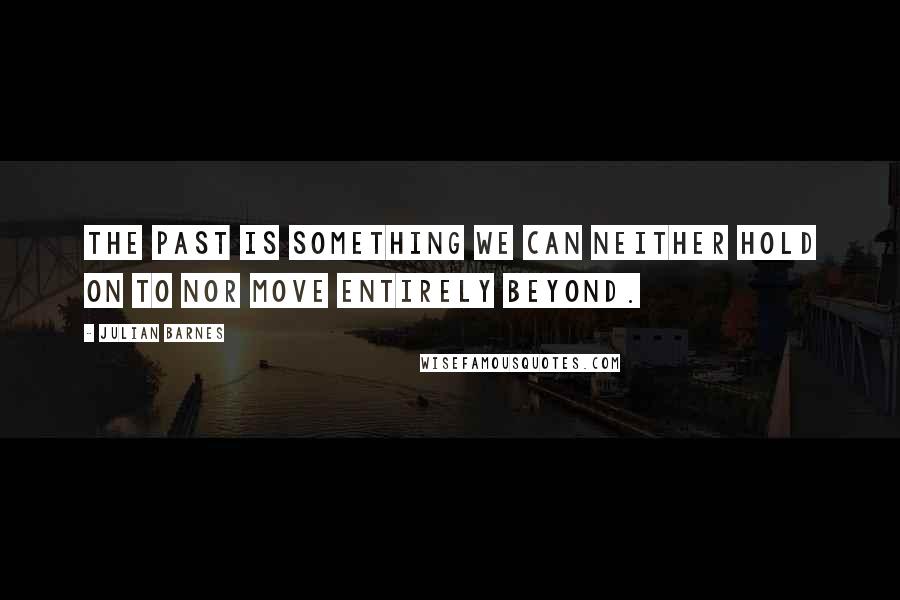 THE PAST IS SOMETHING WE CAN NEITHER HOLD ON TO NOR MOVE ENTIRELY BEYOND.

- JULIAN BARNES

WISEFAMOUSQUOTES.COM